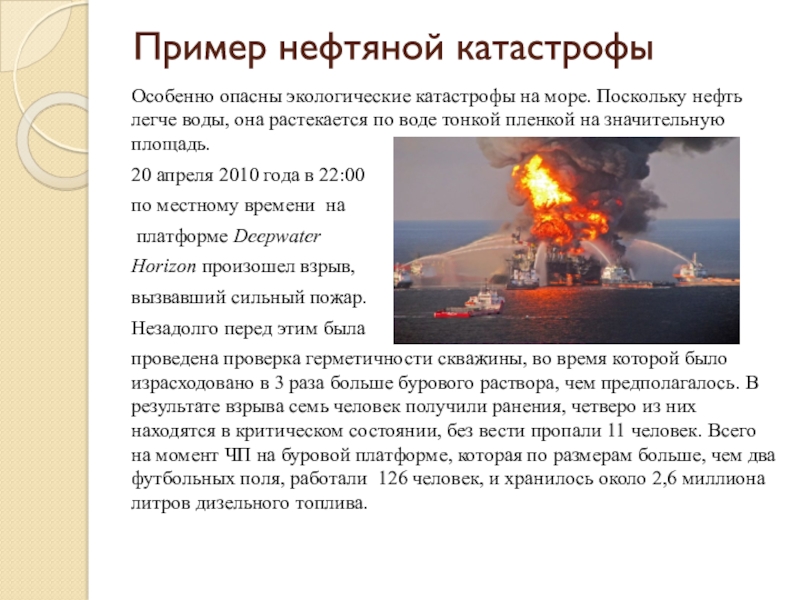 Пример нефтяной катастрофы

Особенно опасны экологические катастрофы на море. Поскольку нефть легче воды, она растекается по воде тонкой пленкой на значительную площадь.

20 апреля 2010 года в 22:00

по местному времени на

платформе Deepwater

Horizon произошел взрыв,

вызвавший сильный пожар.

Незадолго перед этим была проведена проверка герметичности скважины, во время которой было израсходовано в 3 раза больше бурового раствора, чем предполагалось. В результате взрыва семь человек получили ранения, четверо из них находятся в критическом состоянии, без вести пропали 11 человек. Всего на момент ЧП на буровой платформе, которая по размерам больше, чем два футбольных поля, работали 126 человек, и хранилось около 2,6 миллиона литров дизельного топлива.